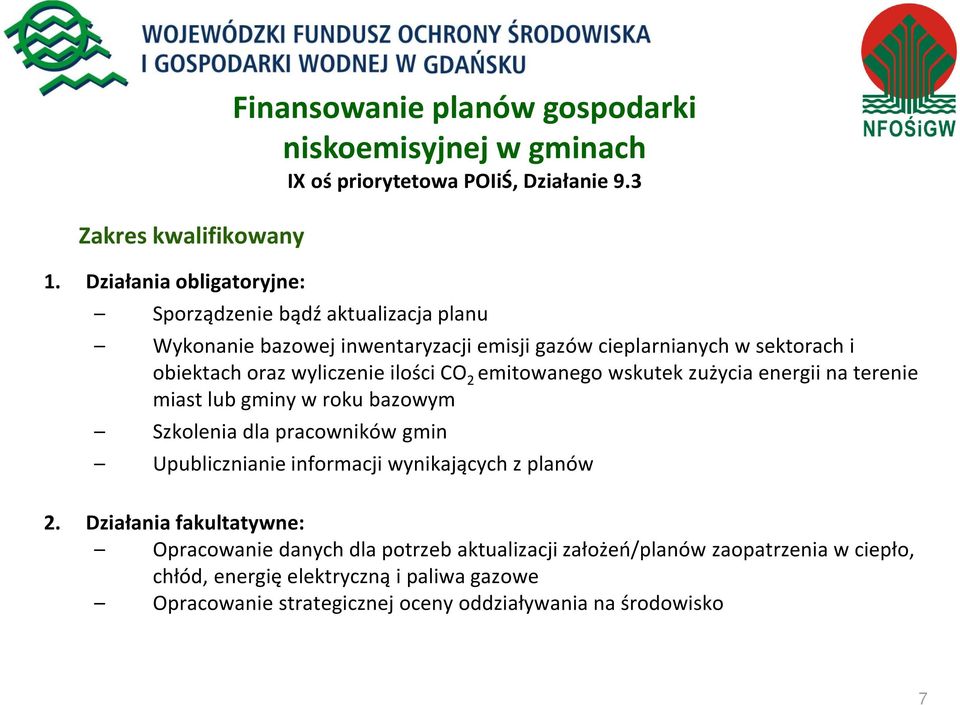 WOJEWÓDZKI FUNDUSZ OCHRONY ŚRODOWISKA I GOSPODARKI WODNEJ W GDAŃSKU

NFOŚiGW

Finansowanie planów gospodarki niskoemisyjnej w gminach
IX oś priorytetowa POIiŚ, Działanie 9.3

Zakres kwalifikowany

1. Działania obligatoryjne:
– Sporządzenie bądź aktualizacja planu
– Wykonanie bazowej inwentaryzacji emisji gazów cieplarnianych w sektorach i obiektach oraz wyliczenie ilości $CO_2$ emitowanego wskutek zużycia energii na terenie miast lub gminy w roku bazowym
– Szkolenia dla pracowników gmin
– Upublicznianie informacji wynikających z planów

2. Działania fakultatywne:
– Opracowanie danych dla potrzeb aktualizacji założeń/planów zaopatrzenia w ciepło, chłód, energię elektryczną i paliwa gazowe
– Opracowanie strategicznej oceny oddziaływania na środowisko

7